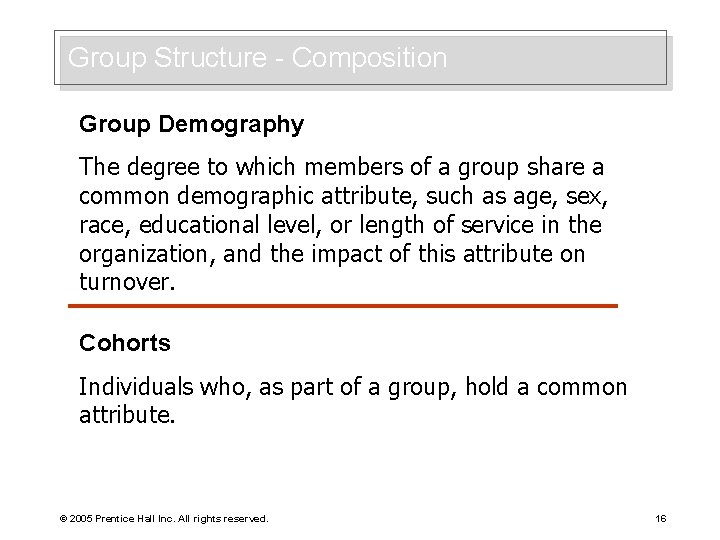 Group Structure - Composition

Group Demography

The degree to which members of a group share a common demographic attribute, such as age, sex, race, educational level, or length of service in the organization, and the impact of this attribute on turnover.

Cohorts

Individuals who, as part of a group, hold a common attribute.

© 2005 Prentice Hall Inc. All rights reserved.

16